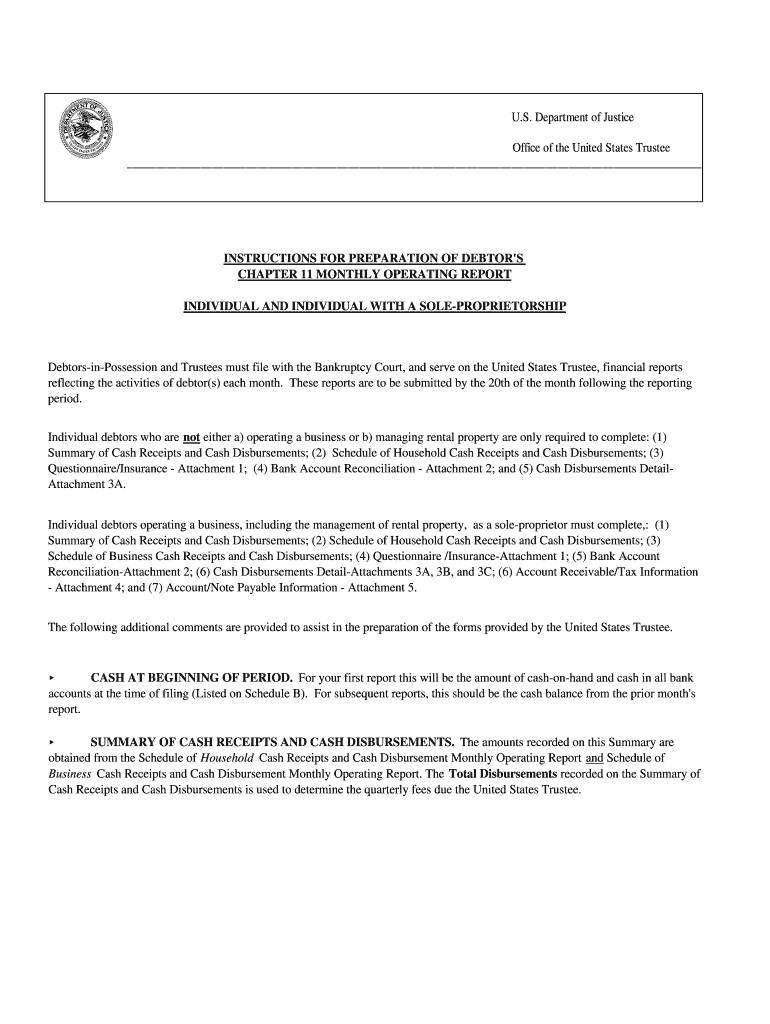 U.S. Department of Justice

Office of the United States Trustee

INSTRUCTIONS FOR PREPARATION OF DEBTOR'S
CHAPTER 11 MONTHLY OPERATING REPORT

INDIVIDUAL AND INDIVIDUAL WITH A SOLE-PROPRIETORSHIP

Debtors-in-Possession and Trustees must file with the Bankruptcy Court, and serve on the United States Trustee, financial reports reflecting the activities of debtor(s) each month. These reports are to be submitted by the 20th of the month following the reporting period.

Individual debtors who are not either a) operating a business or b) managing rental property are only required to complete: (1) Summary of Cash Receipts and Cash Disbursements; (2) Schedule of Household Cash Receipts and Cash Disbursements; (3) Questionnaire/Insurance - Attachment 1; (4) Bank Account Reconciliation - Attachment 2; and (5) Cash Disbursements Detail-Attachment 3A.

Individual debtors operating a business, including the management of rental property, as a sole-proprietor must complete,: (1) Summary of Cash Receipts and Cash Disbursements; (2) Schedule of Household Cash Receipts and Cash Disbursements; (3) Schedule of Business Cash Receipts and Cash Disbursements; (4) Questionnaire /Insurance-Attachment 1; (5) Bank Account Reconciliation-Attachment 2; (6) Cash Disbursements Detail-Attachments 3A, 3B, and 3C; (6) Account Receivable/Tax Information - Attachment 4; and (7) Account/Note Payable Information - Attachment 5.

The following additional comments are provided to assist in the preparation of the forms provided by the United States Trustee.

▸ CASH AT BEGINNING OF PERIOD. For your first report this will be the amount of cash-on-hand and cash in all bank accounts at the time of filing (Listed on Schedule B). For subsequent reports, this should be the cash balance from the prior month's report.

▸ SUMMARY OF CASH RECEIPTS AND CASH DISBURSEMENTS. The amounts recorded on this Summary are obtained from the Schedule of Household Cash Receipts and Cash Disbursement Monthly Operating Report and Schedule of Business Cash Receipts and Cash Disbursement Monthly Operating Report. The Total Disbursements recorded on the Summary of Cash Receipts and Cash Disbursements is used to determine the quarterly fees due the United States Trustee.